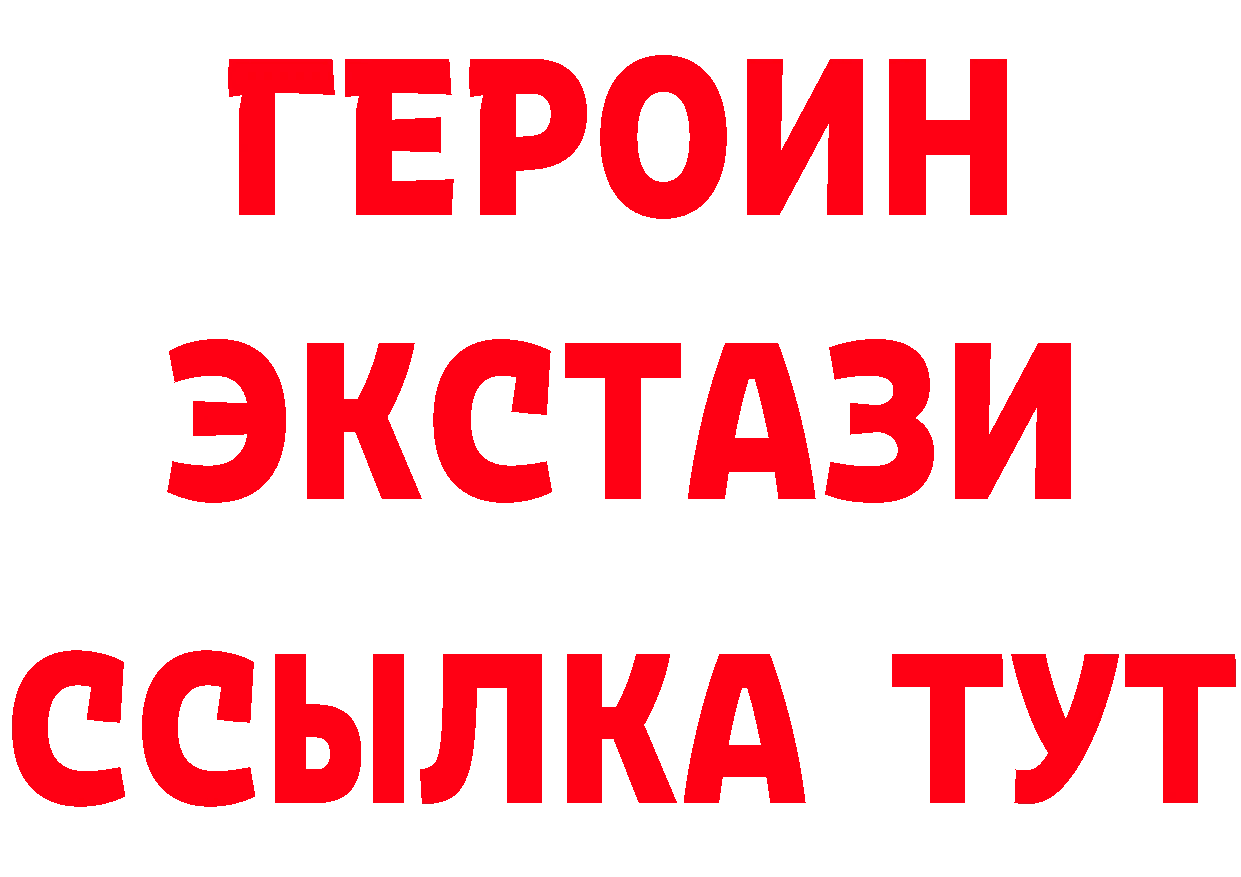 ГЕРОИН ЭКСТАЗИ ССЫЛКА ТУТ